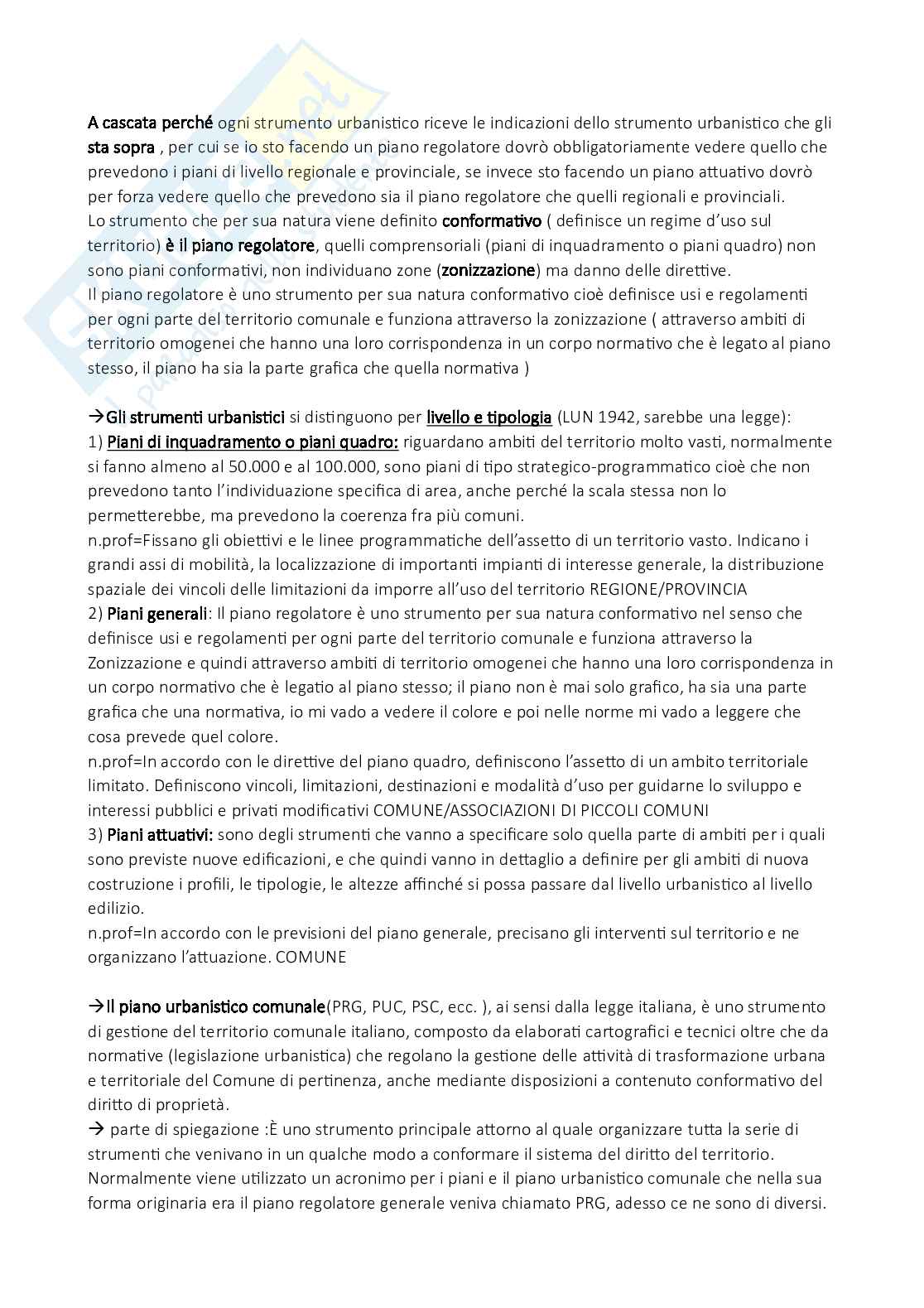 A cascata perché ogni strumento urbanistico riceve le indicazioni dello strumento urbanistico che gli sta sopra , per cui se io sto facendo un piano regolatore dovrò obbligatoriamente vedere quello che prevedono i piani di livello regionale e provinciale, se invece sto facendo un piano attuativo dovrò per forza vedere quello che prevedono sia il piano regolatore che quelli regionali e provinciali.
Lo strumento che per sua natura viene definito conformativo ( definisce un regime d'uso sul territorio) è il piano regolatore, quelli comprensoriali (piani di inquadramento o piani quadro) non sono piani conformativi, non individuano zone (zonizzazione) ma danno delle direttive.
Il piano regolatore è uno strumento per sua natura conformativo cioè definisce usi e regolamenti per ogni parte del territorio comunale e funziona attraverso la zonizzazione ( attraverso ambiti di territorio omogenei che hanno una loro corrispondenza in un corpo normativo che è legato al piano stesso, il piano ha sia la parte grafica che quella normativa )

→Gli strumenti urbanistici si distinguono per livello e tipologia (LUN 1942, sarebbe una legge):
1) Piani di inquadramento o piani quadro: riguardano ambiti del territorio molto vasti, normalmente si fanno almeno al 50.000 e al 100.000, sono piani di tipo strategico-programmatico cioè che non prevedono tanto l'individuazione specifica di area, anche perché la scala stessa non lo permetterebbe, ma prevedono la coerenza fra più comuni.
n.prof=Fissano gli obiettivi e le linee programmatiche dell'assetto di un territorio vasto. Indicano i grandi assi di mobilità, la localizzazione di importanti impianti di interesse generale, la distribuzione spaziale dei vincoli delle limitazioni da imporre all'uso del territorio REGIONE/PROVINCIA
2) Piani generali: Il piano regolatore è uno strumento per sua natura conformativo nel senso che definisce usi e regolamenti per ogni parte del territorio comunale e funziona attraverso la Zonizzazione e quindi attraverso ambiti di territorio omogenei che hanno una loro corrispondenza in un corpo normativo che è legatio al piano stesso; il piano non è mai solo grafico, ha sia una parte grafica che una normativa, io mi vado a vedere il colore e poi nelle norme mi vado a leggere che cosa prevede quel colore.
n.prof=In accordo con le direttive del piano quadro, definiscono l'assetto di un ambito territoriale limitato. Definiscono vincoli, limitazioni, destinazioni e modalità d'uso per guidarne lo sviluppo e interessi pubblici e privati modificativi COMUNE/ASSOCIAZIONI DI PICCOLI COMUNI
3) Piani attuativi: sono degli strumenti che vanno a specificare solo quella parte di ambiti per i quali sono previste nuove edificazioni, e che quindi vanno in dettaglio a definire per gli ambiti di nuova costruzione i profili, le tipologie, le altezze affinché si possa passare dal livello urbanistico al livello edilizio.
n.prof=In accordo con le previsioni del piano generale, precisano gli interventi sul territorio e ne organizzano l'attuazione. COMUNE

→Il piano urbanistico comunale(PRG, PUC, PSC, ecc. ), ai sensi dalla legge italiana, è uno strumento di gestione del territorio comunale italiano, composto da elaborati cartografici e tecnici oltre che da normative (legislazione urbanistica) che regolano la gestione delle attività di trasformazione urbana e territoriale del Comune di pertinenza, anche mediante disposizioni a contenuto conformativo del diritto di proprietà.
→ parte di spiegazione :È uno strumento principale attorno al quale organizzare tutta la serie di strumenti che venivano in un qualche modo a conformare il sistema del diritto del territorio. Normalmente viene utilizzato un acronimo per i piani e il piano urbanistico comunale che nella sua forma originaria era il piano regolatore generale veniva chiamato PRG, adesso ce ne sono di diversi.